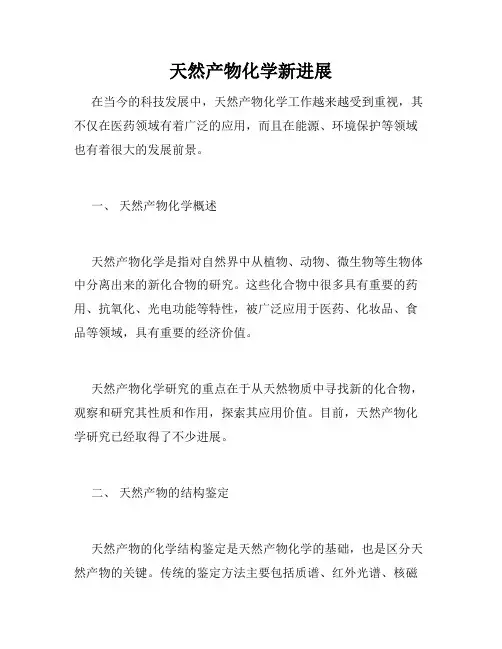 天然产物化学新进展

在当今的科技发展中，天然产物化学工作越来越受到重视，其不仅在医药领域有着广泛的应用，而且在能源、环境保护等领域也有着很大的发展前景。

一、 天然产物化学概述

天然产物化学是指对自然界中从植物、动物、微生物等生物体中分离出来的新化合物的研究。这些化合物中很多具有重要的药用、抗氧化、光电功能等特性，被广泛应用于医药、化妆品、食品等领域，具有重要的经济价值。

天然产物化学研究的重点在于从天然物质中寻找新的化合物，观察和研究其性质和作用，探索其应用价值。目前，天然产物化学研究已经取得了不少进展。

二、 天然产物的结构鉴定

天然产物的化学结构鉴定是天然产物化学的基础，也是区分天然产物的关键。传统的鉴定方法主要包括质谱、红外光谱、核磁